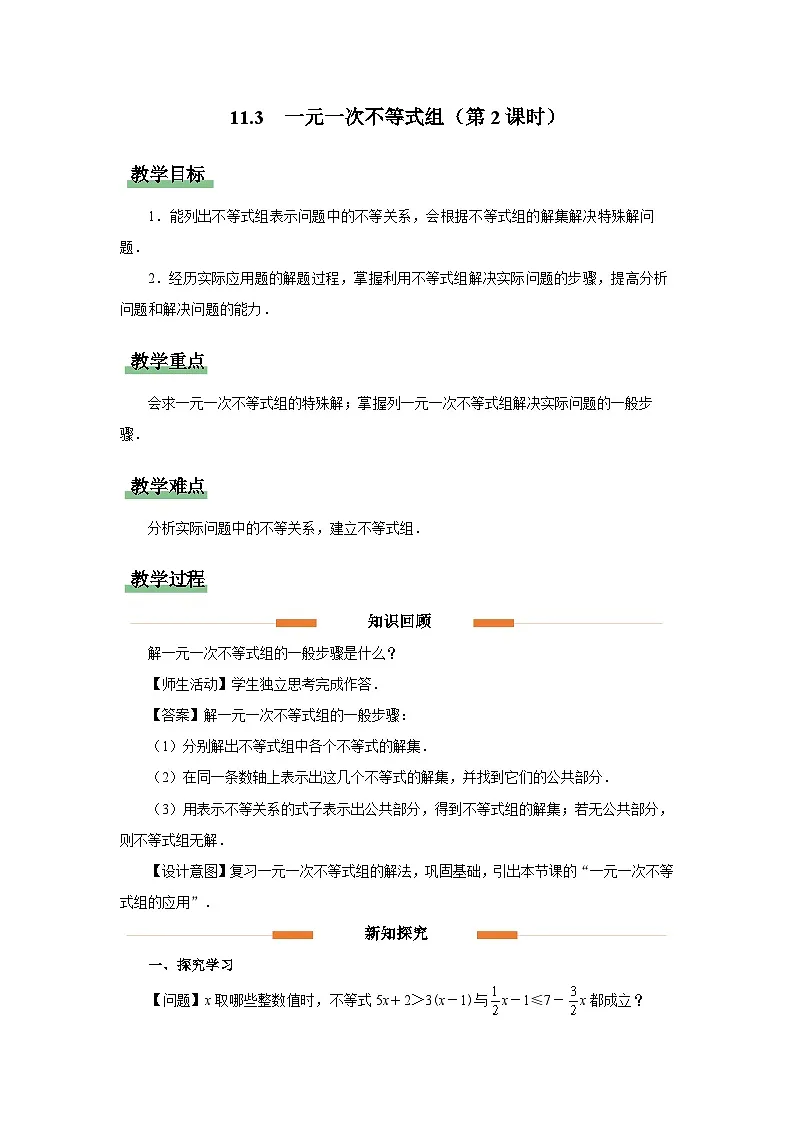 11.3　一元一次不等式组（第2课时）

教学目标

1．能列出不等式组表示问题中的不等关系，会根据不等式组的解集解决特殊解问题．

2．经历实际应用题的解题过程，掌握利用不等式组解决实际问题的步骤，提高分析问题和解决问题的能力．

教学重点

会求一元一次不等式组的特殊解；掌握列一元一次不等式组解决实际问题的一般步骤．

教学难点

分析实际问题中的不等关系，建立不等式组．

教学过程

知识回顾

解一元一次不等式组的一般步骤是什么？

【师生活动】学生独立思考完成作答．

【答案】解一元一次不等式组的一般步骤：

（1）分别解出不等式组中各个不等式的解集．

（2）在同一条数轴上表示出这几个不等式的解集，并找到它们的公共部分．

（3）用表示不等关系的式子表示出公共部分，得到不等式组的解集；若无公共部分，则不等式组无解．

【设计意图】复习一元一次不等式组的解法，巩固基础，引出本节课的“一元一次不等式组的应用”．

新知探究

一、探究学习

【问题】$x$取哪些整数值时，不等式$5x+2>3(x-1)$与$\frac{1}{2}x-1\leq 7-\frac{3}{2}x$都成立？